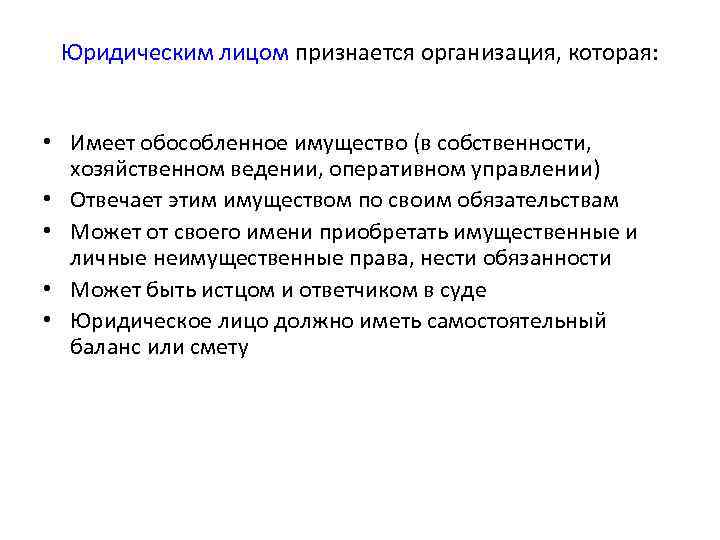 Юридическим лицом признается организация, которая:

• Имеет обособленное имущество (в собственности, хозяйственном ведении, оперативном управлении)
• Отвечает этим имуществом по своим обязательствам
• Может от своего имени приобретать имущественные и личные неимущественные права, нести обязанности
• Может быть истцом и ответчиком в суде
• Юридическое лицо должно иметь самостоятельный баланс или смету